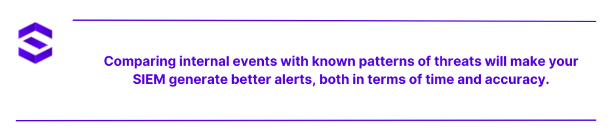 Comparing internal events with known patterns of threats will make your SIEM generate better alerts, both in terms of time and accuracy.